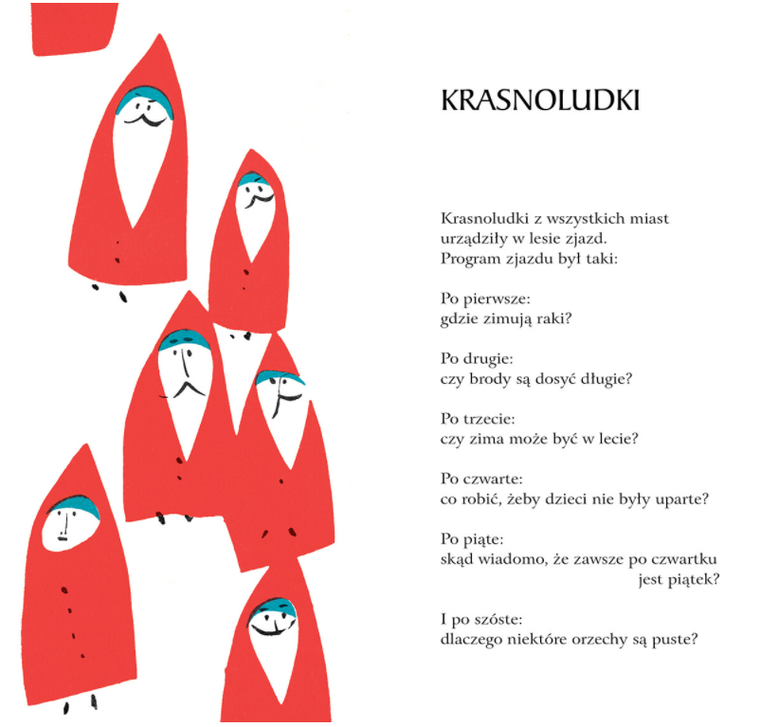 KRASNOLUDKI

Krasnoludki z wszystkich miast
urządziły w lesie zjazd.
Program zjazdu był taki:

Po pierwsze:
gdzie zimują raki?

Po drugie:
czy brody są dosyć długie?

Po trzecie:
czy zima może być w lecie?

Po czwarte:
co robić, żeby dzieci nie były uparte?

Po piąte:
skąd wiadomo, że zawsze po czwartku
jest piątek?

I po szóste:
dlaczego niektóre orzechy są puste?